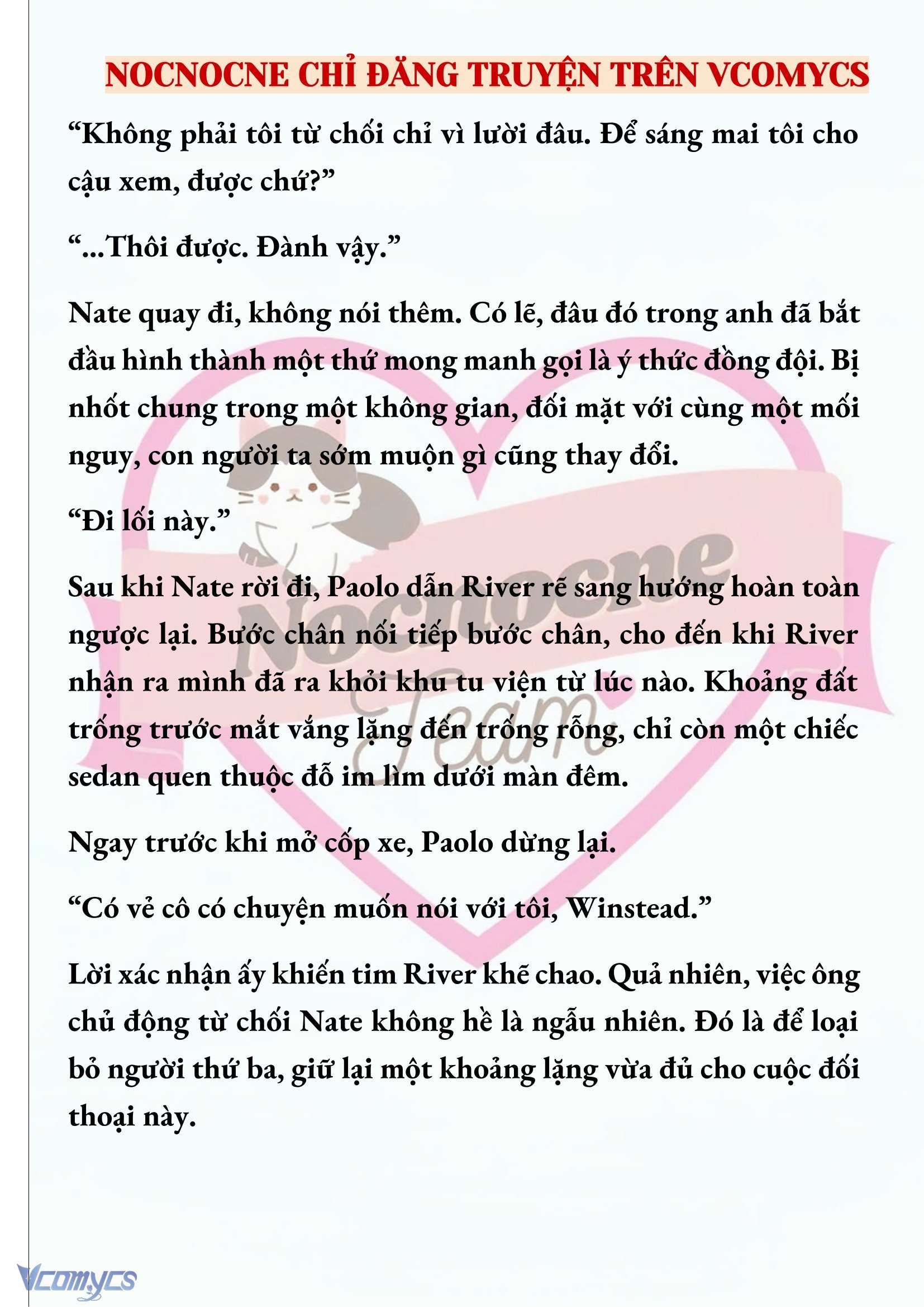 NOCNOCNE CHỈ ĐĂNG TRUYỆN TRÊN VCOMYCS

“Không phải tôi từ chối chỉ vì lười đâu. Để sáng mai tôi cho cậu xem, được chứ?”

“...Thôi được. Đành vậy.”

Nate quay đi, không nói thêm. Có lẽ, đâu đó trong anh đã bắt đầu hình thành một thứ mong manh gọi là ý thức đồng đội. Bị nhốt chung trong một không gian, đối mặt với cùng một mối nguy, con người ta sớm muộn gì cũng thay đổi.

“Đi lối này.”

Sau khi Nate rời đi, Paolo dẫn River rẽ sang hướng hoàn toàn ngược lại. Bước chân nối tiếp bước chân, cho đến khi River nhận ra mình đã ra khỏi khu tu viện từ lúc nào. Khoảng đất trống trước mắt vắng lặng đến trống rỗng, chỉ còn một chiếc sedan quen thuộc đỗ im lìm dưới màn đêm.

Ngay trước khi mở cốp xe, Paolo dừng lại.

“Có vẻ cô có chuyện muốn nói với tôi, Winstead.”

Lời xác nhận ấy khiến tim River khẽ chao. Quả nhiên, việc ông chủ động từ chối Nate không hề là ngẫu nhiên. Đó là để loại bỏ người thứ ba, giữ lại một khoảng lặng vừa đủ cho cuộc đối thoại này.

Nocnocne Team

Vcomycs